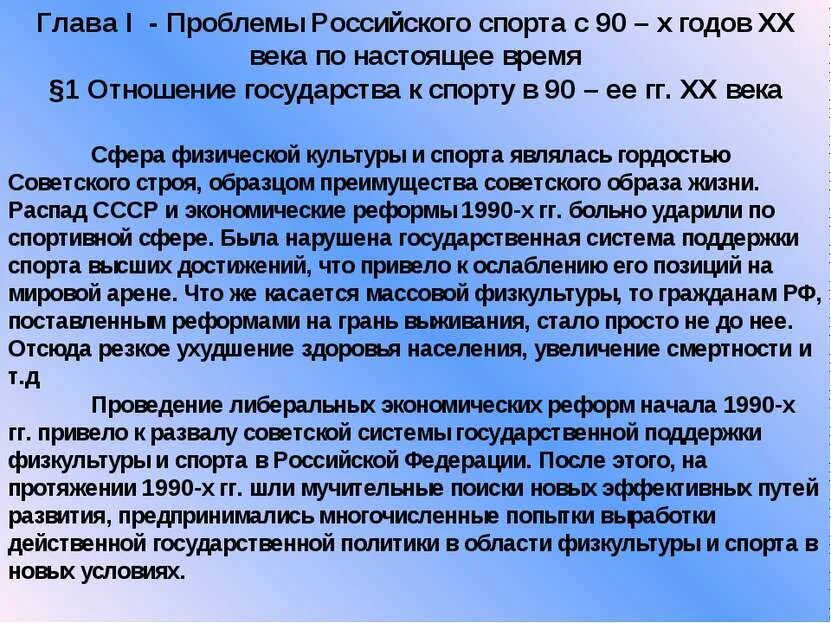 Глава I - Проблемы Российского спорта с 90 – х годов XX века по настоящее время
§1 Отношение государства к спорту в 90 – ее гг. XX века

Сфера физической культуры и спорта являлась гордостью Советского строя, образцом преимущества советского образа жизни. Распад СССР и экономические реформы 1990-х гг. больно ударили по спортивной сфере. Была нарушена государственная система поддержки спорта высших достижений, что привело к ослаблению его позиций на мировой арене. Что же касается массовой физкультуры, то гражданам РФ, поставленным реформами на грань выживания, стало просто не до нее. Отсюда резкое ухудшение здоровья населения, увеличение смертности и т.д

Проведение либеральных экономических реформ начала 1990-х гг. привело к развалу советской системы государственной поддержки физкультуры и спорта в Российской Федерации. После этого, на протяжении 1990-х гг. шли мучительные поиски новых эффективных путей развития, предпринимались многочисленные попытки выработки действенной государственной политики в области физкультуры и спорта в новых условиях.